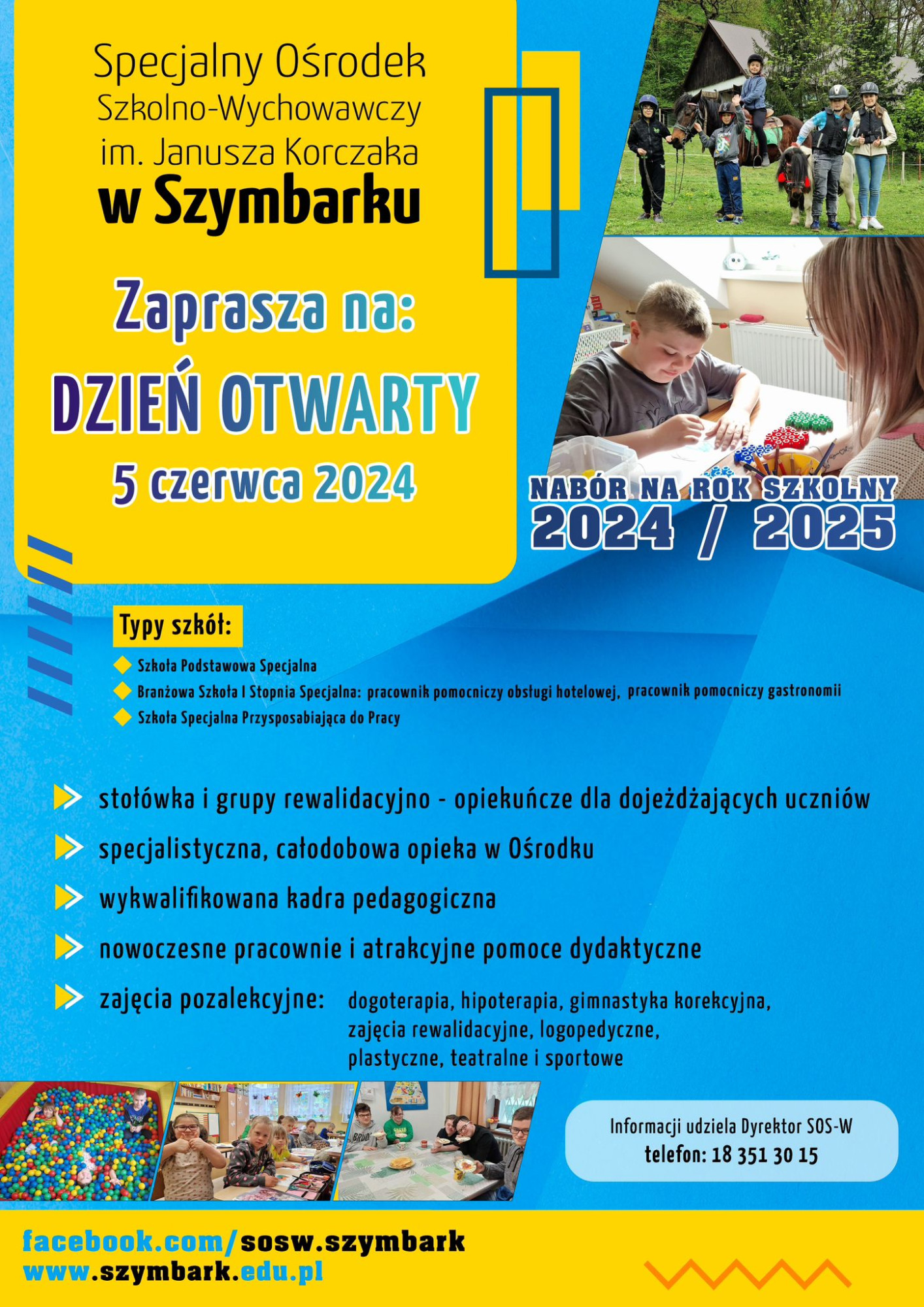 Specjalny Ośrodek Szkolno-Wychowawczy im. Janusza Korczaka w Szymbarku

Zaprasza na:
DZIEŃ OTWARTY
5 czerwca 2024

NABÓR NA ROK SZKOLNY
2024 / 2025

Typy szkół:
Szkoła Podstawowa Specjalna
Branżowa Szkoła I Stopnia Specjalna: pracownik pomocniczy obsługi hotelowej, pracownik pomocniczy gastronomii
Szkoła Specjalna Przysposabiająca do Pracy

stołówka i grupy rewalidacyjno - opiekuńcze dla dojeżdżających uczniów
specjalistyczna, całodobowa opieka w Ośrodku
wykwalifikowana kadra pedagogiczna
nowoczesne pracownie i atrakcyjne pomoce dydaktyczne
zajęcia pozalekcyjne: dogoterapia, hipoterapia, gimnastyka korekcyjna, zajęcia rewalidacyjne, logopedyczne, plastyczne, teatralne i sportowe

Informacji udziela Dyrektor SOS-W
telefon: 18 351 30 15

facebook.com/sosw.szymbark
www.szymbark.edu.pl